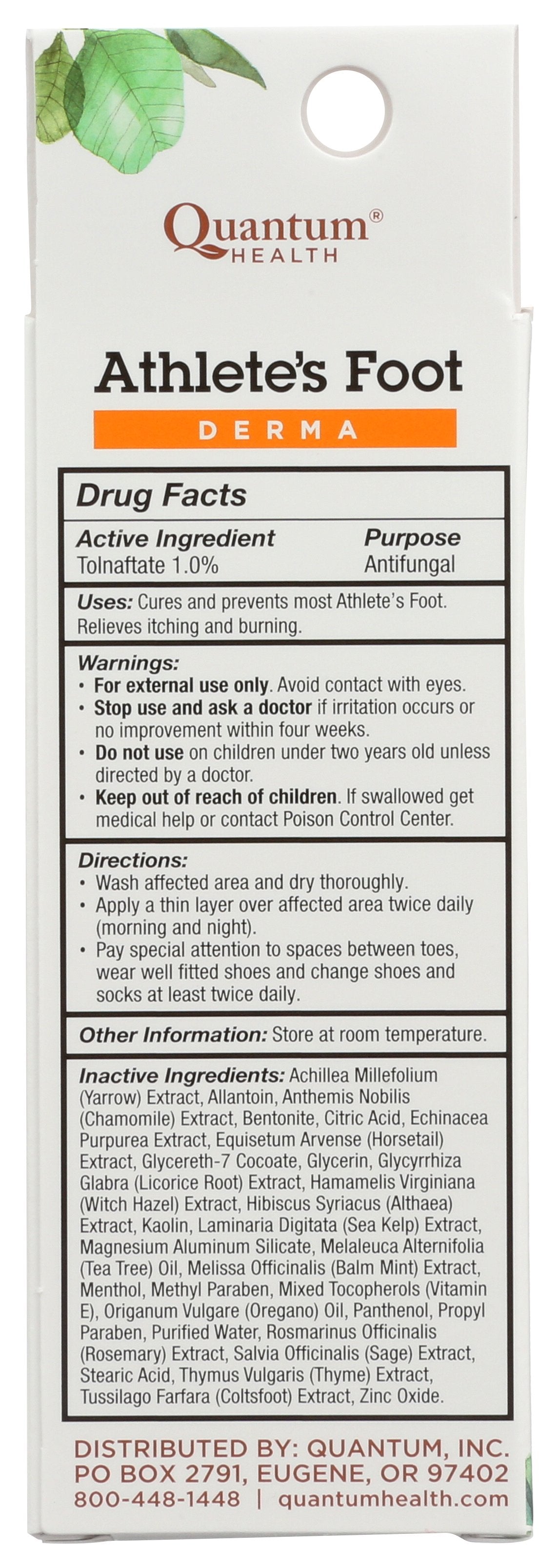 Quantum®
HEALTH

Athlete's Foot
DERMA

Drug Facts

| Active Ingredient | Purpose |
|---|---|
| Tolnaftate 1.0% | Antifungal |

Uses: Cures and prevents most Athlete's Foot. Relieves itching and burning.

Warnings:
• For external use only. Avoid contact with eyes.
• Stop use and ask a doctor if irritation occurs or no improvement within four weeks.
• Do not use on children under two years old unless directed by a doctor.
• Keep out of reach of children. If swallowed get medical help or contact Poison Control Center.

Directions:
• Wash affected area and dry thoroughly.
• Apply a thin layer over affected area twice daily (morning and night).
• Pay special attention to spaces between toes, wear well fitted shoes and change shoes and socks at least twice daily.

Other Information: Store at room temperature.

Inactive Ingredients: Achillea Millefolium (Yarrow) Extract, Allantoin, Anthemis Nobilis (Chamomile) Extract, Bentonite, Citric Acid, Echinacea Purpurea Extract, Equisetum Arvense (Horsetail) Extract, Glycereth-7 Cocoate, Glycerin, Glycyrrhiza Glabra (Licorice Root) Extract, Hamamelis Virginiana (Witch Hazel) Extract, Hibiscus Syriacus (Althaea) Extract, Kaolin, Laminaria Digitata (Sea Kelp) Extract, Magnesium Aluminum Silicate, Melaleuca Alternifolia (Tea Tree) Oil, Melissa Officinalis (Balm Mint) Extract, Menthol, Methyl Paraben, Mixed Tocopherols (Vitamin E), Origanum Vulgare (Oregano) Oil, Panthenol, Propyl Paraben, Purified Water, Rosmarinus Officinalis (Rosemary) Extract, Salvia Officinalis (Sage) Extract, Stearic Acid, Thymus Vulgaris (Thyme) Extract, Tussilago Farfara (Coltsfoot) Extract, Zinc Oxide.

DISTRIBUTED BY: QUANTUM, INC.
PO BOX 2791, EUGENE, OR 97402
800-448-1448 | quantumhealth.com